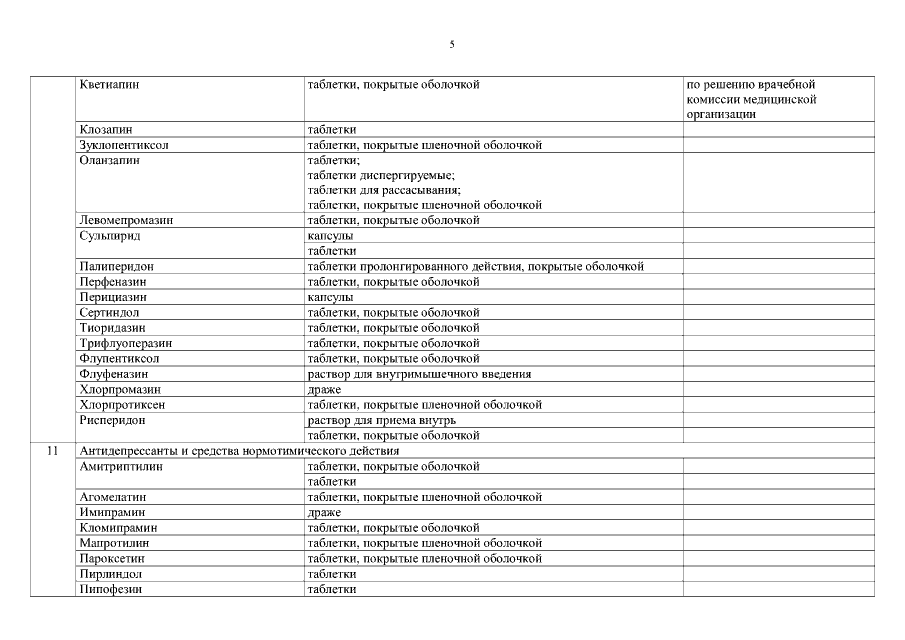 5

|  |  |  |  |
|---|---|---|---|
|  | Кветиапин | таблетки, покрытые оболочкой | по решению врачебной комиссии медицинской организации |
|  | Клозапин | таблетки |  |
|  | Зуклопентиксол | таблетки, покрытые пленочной оболочкой |  |
|  | Оланзапин | таблетки; таблетки диспергируемые; таблетки для рассасывания; таблетки, покрытые пленочной оболочкой |  |
|  | Левомепромазин | таблетки, покрытые оболочкой |  |
|  | Сульпирид | капсулы |  |
|  |  | таблетки |  |
|  | Палиперидон | таблетки пролонгированного действия, покрытые оболочкой |  |
|  | Перфеназин | таблетки, покрытые оболочкой |  |
|  | Перициазин | капсулы |  |
|  | Сертиндол | таблетки, покрытые оболочкой |  |
|  | Тиоридазин | таблетки, покрытые оболочкой |  |
|  | Трифлуоперазин | таблетки, покрытые оболочкой |  |
|  | Флупентиксол | таблетки, покрытые оболочкой |  |
|  | Флуфеназин | раствор для внутримышечного введения |  |
|  | Хлорпромазин | драже |  |
|  | Хлорпротиксен | таблетки, покрытые пленочной оболочкой |  |
|  | Рисперидон | раствор для приема внутрь |  |
|  |  | таблетки, покрытые оболочкой |  |
| 11 | Антидепрессанты и средства нормотимического действия |  |  |
|  | Амитриптилин | таблетки, покрытые оболочкой |  |
|  |  | таблетки |  |
|  | Агомелатин | таблетки, покрытые пленочной оболочкой |  |
|  | Имипрамин | драже |  |
|  | Кломипрамин | таблетки, покрытые оболочкой |  |
|  | Мапротилин | таблетки, покрытые пленочной оболочкой |  |
|  | Пароксетин | таблетки, покрытые пленочной оболочкой |  |
|  | Пирлиндол | таблетки |  |
|  | Пипофезин | таблетки |  |